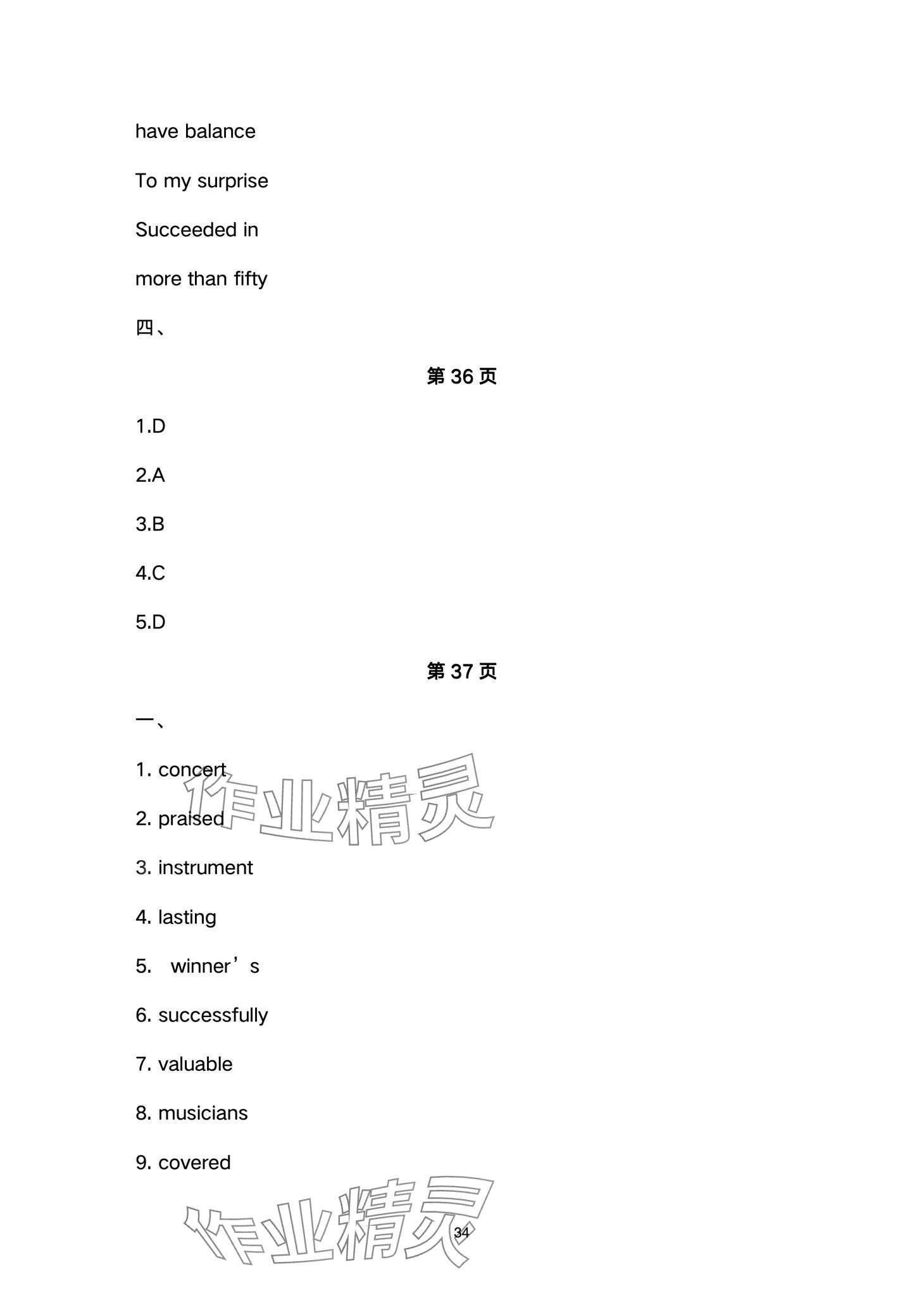 have balance

To my surprise

Succeeded in

more than fifty

四、

第36页

1.D

2.A

3.B

4.C

5.D

第37页

一、

1. concert

2. praised

3. instrument

4. lasting

5. winner's

6. successfully

7. valuable

8. musicians

9. covered

34

作业精灵